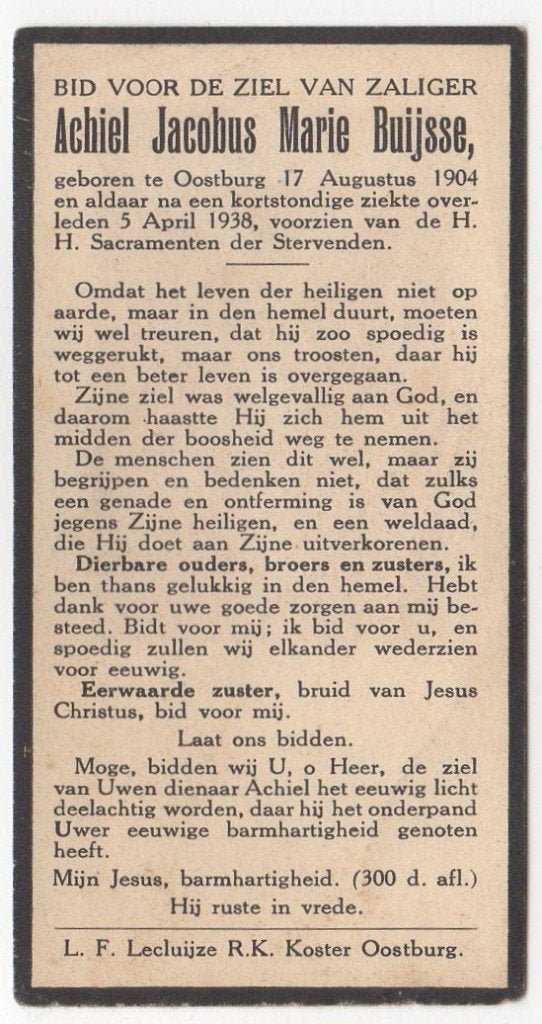 BID VOOR DE ZIEL VAN ZALIGER

Achiel Jacobus Marie Buijsse,

geboren te Oostburg 17 Augustus 1904 en aldaar na een kortstondige ziekte overleden 5 April 1938, voorzien van de H. H. Sacramenten der Stervenden.

Omdat het leven der heiligen niet op aarde, maar in den hemel duurt, moeten wij wel treuren, dat hij zoo spoedig is weggerukt, maar ons troosten, daar hij tot een beter leven is overgegaan.

Zijne ziel was welgevallig aan God, en daarom haastte Hij zich hem uit het midden der boosheid weg te nemen.

De menschen zien dit wel, maar zij begrijpen en bedenken niet, dat zulks een genade en ontferming is van God jegens Zijne heiligen, en een weldaad, die Hij doet aan Zijne uitverkorenen.

Dierbare ouders, broers en zusters, ik ben thans gelukkig in den hemel. Hebt dank voor uwe goede zorgen aan mij besteed. Bidt voor mij; ik bid voor u, en spoedig zullen wij elkander wederzien voor eeuwig.

Eerwaarde zuster, bruid van Jesus Christus, bid voor mij.

Laat ons bidden.

Moge, bidden wij U, o Heer, de ziel van Uwen dienaar Achiel het eeuwig licht deelachtig worden, daar hij het onderpand Uwer eeuwige barmhartigheid genoten heeft.

Mijn Jesus, barmhartigheid. (300 d. afl.)

Hij ruste in vrede.

L. F. Lecluijze R.K. Koster Oostburg.